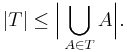 $|T| \leq \left| \bigcup_{A \in T} A \right|.$